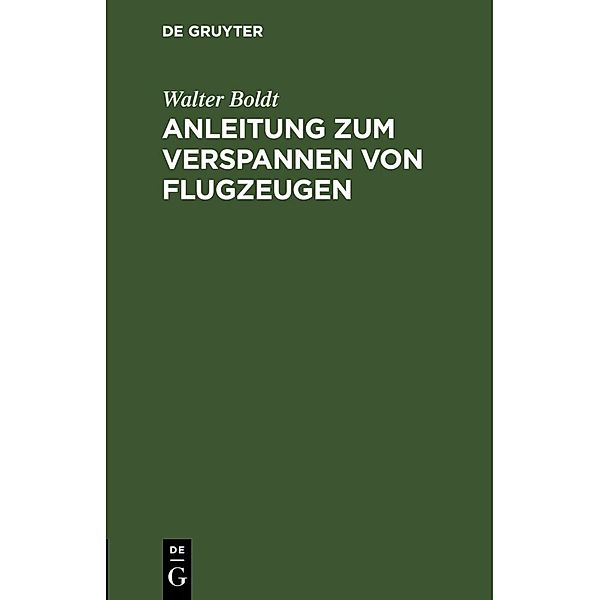 DE GRUYTER

Walter Boldt

ANLEITUNG ZUM VERSPANNEN VON FLUGZEUGEN

DE
G